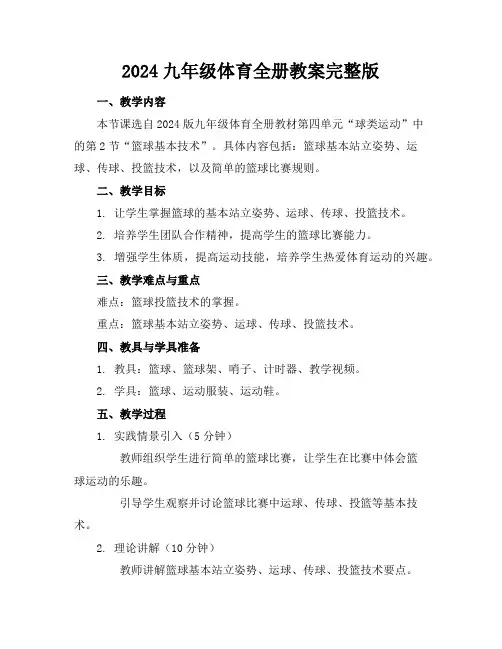 2024 九年级体育全册教案完整版

一、教学内容

本节课选自 2024 版九年级体育全册教材第四单元“球类运动”中的第 2 节“篮球基本技术”。具体内容包括：篮球基本站立姿势、运球、传球、投篮技术，以及简单的篮球比赛规则。

二、教学目标

1. 让学生掌握篮球的基本站立姿势、运球、传球、投篮技术。

2. 培养学生团队合作精神，提高学生的篮球比赛能力。

3. 增强学生体质，提高运动技能，培养学生热爱体育运动的兴趣。

三、教学难点与重点

难点：篮球投篮技术的掌握。

重点：篮球基本站立姿势、运球、传球、投篮技术。

四、教具与学具准备

1. 教具：篮球、篮球架、哨子、计时器、教学视频。

2. 学具：篮球、运动服装、运动鞋。

五、教学过程

1. 实践情景引入（5 分钟）

教师组织学生进行简单的篮球比赛，让学生在比赛中体会篮球运动的乐趣。

引导学生观察并讨论篮球比赛中运球、传球、投篮等基本技术。

2. 理论讲解（10 分钟）

教师讲解篮球基本站立姿势、运球、传球、投篮技术要点。